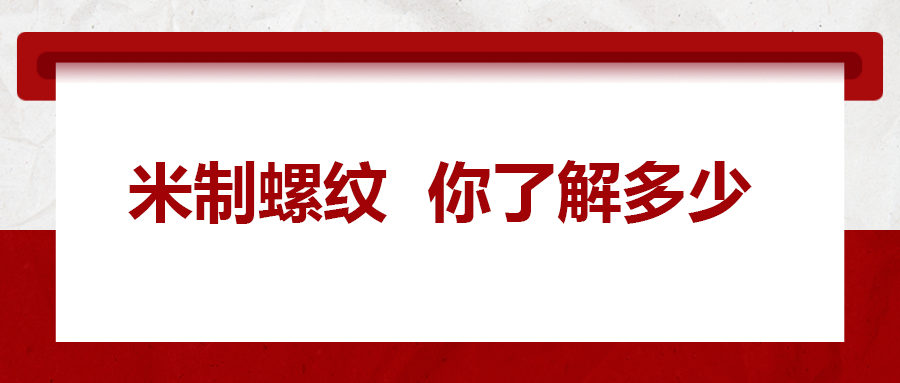 米制螺纹  你了解多少